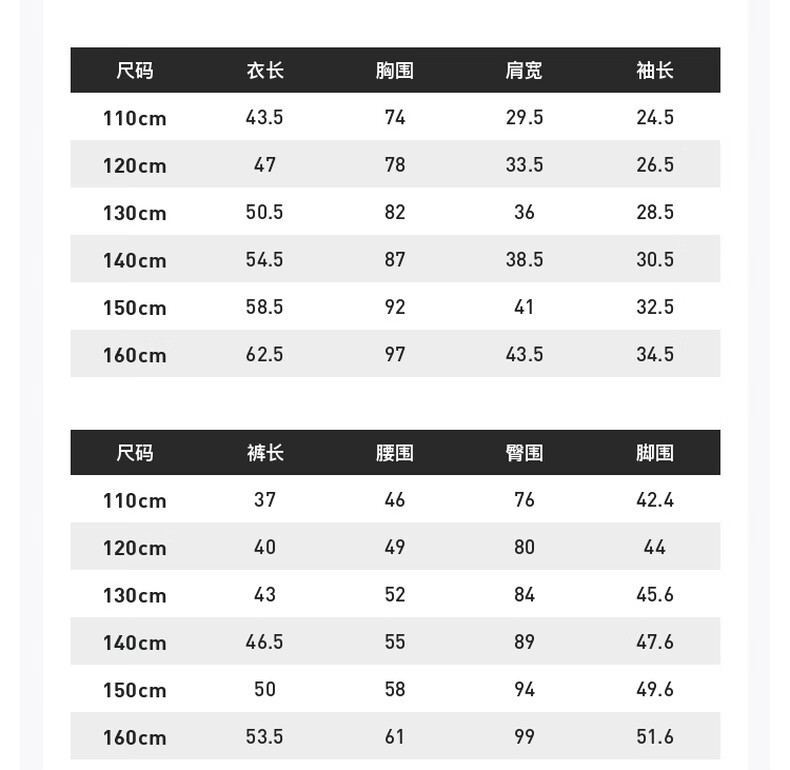 | 尺码 | 衣长 | 胸围 | 肩宽 | 袖长 |
|---|---|---|---|---|
| 110cm | 43.5 | 74 | 29.5 | 24.5 |
| 120cm | 47 | 78 | 33.5 | 26.5 |
| 130cm | 50.5 | 82 | 36 | 28.5 |
| 140cm | 54.5 | 87 | 38.5 | 30.5 |
| 150cm | 58.5 | 92 | 41 | 32.5 |
| 160cm | 62.5 | 97 | 43.5 | 34.5 |

| 尺码 | 裤长 | 腰围 | 臀围 | 脚围 |
|---|---|---|---|---|
| 110cm | 37 | 46 | 76 | 42.4 |
| 120cm | 40 | 49 | 80 | 44 |
| 130cm | 43 | 52 | 84 | 45.6 |
| 140cm | 46.5 | 55 | 89 | 47.6 |
| 150cm | 50 | 58 | 94 | 49.6 |
| 160cm | 53.5 | 61 | 99 | 51.6 |